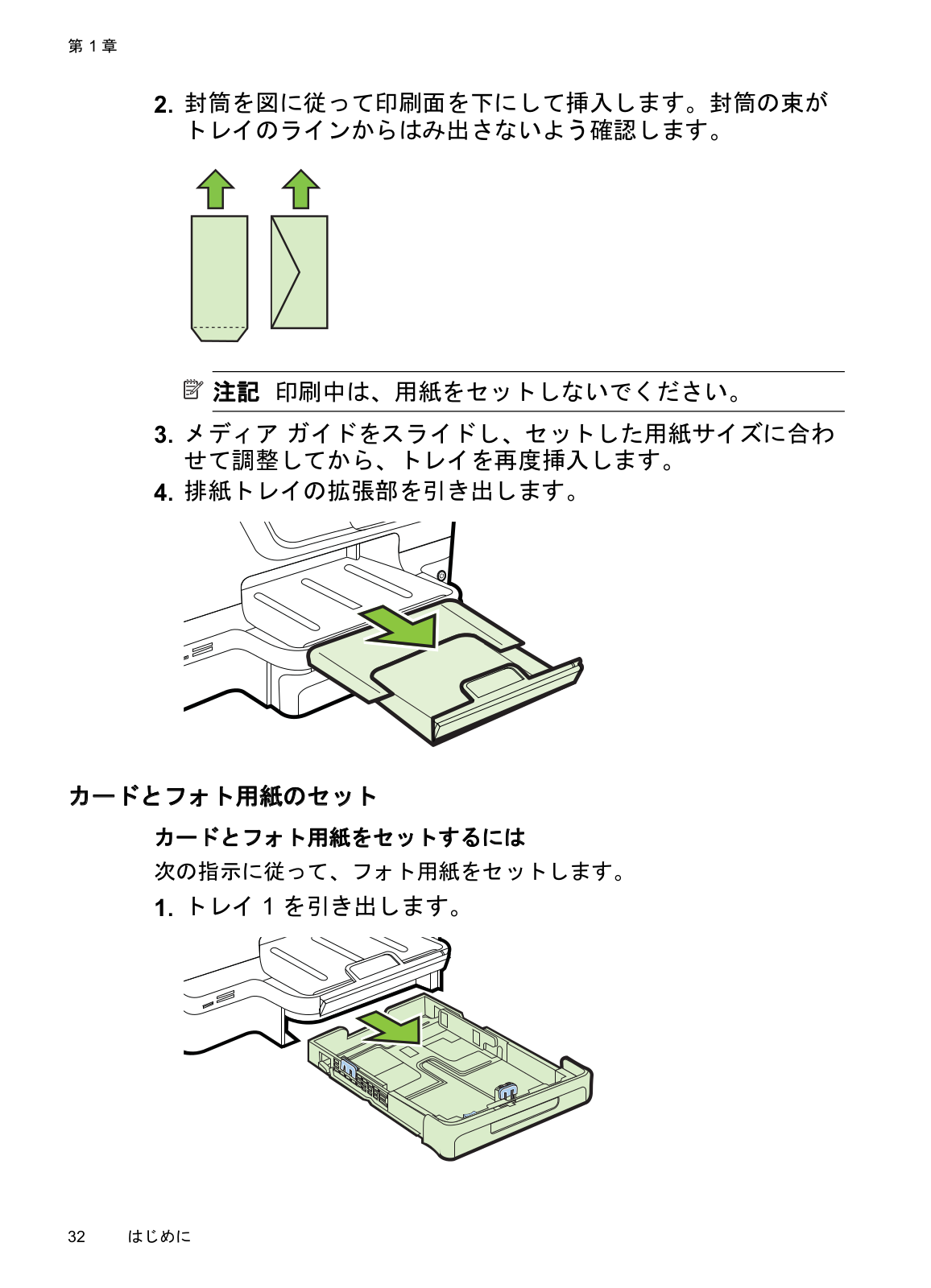 第 1 章

2. 封筒を図に従って印刷面を下にして挿入します。封筒の束がトレイのラインからはみ出さないよう確認します。

注記 印刷中は、用紙をセットしないでください。

3. メディア ガイドをスライドし、セットした用紙サイズに合わせて調整してから、トレイを再度挿入します。

4. 排紙トレイの拡張部を引き出します。

カードとフォト用紙のセット

カードとフォト用紙をセットするには

次の指示に従って、フォト用紙をセットします。

1. トレイ 1 を引き出します。

32 はじめに